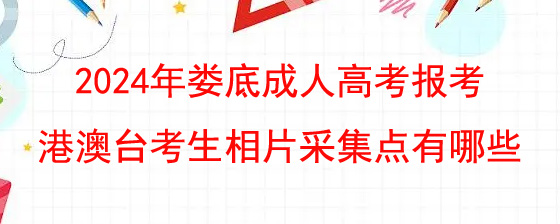 2024年娄底成人高考报考
港澳台考生相片采集点有哪些